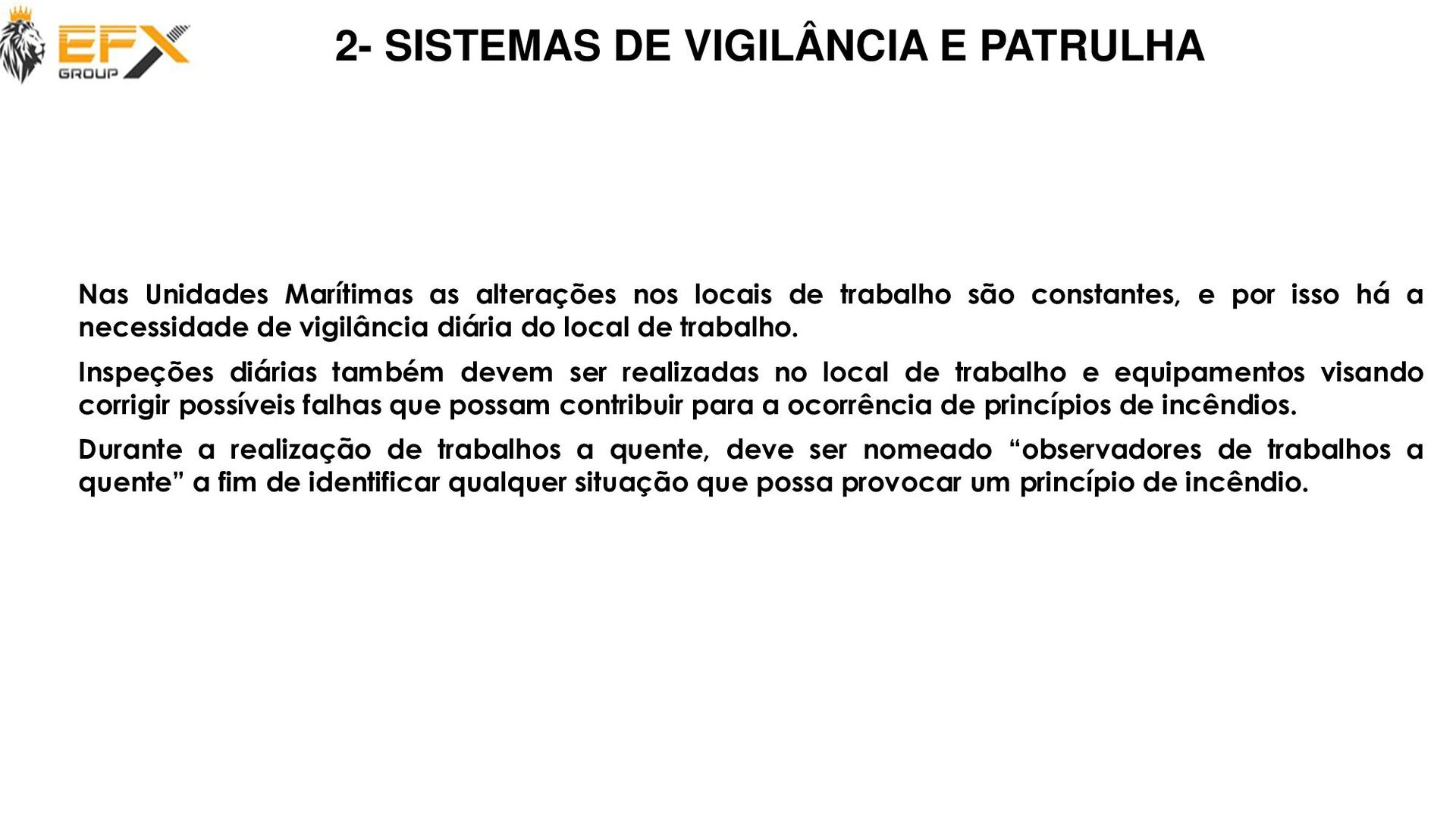 EFX
GROUP

2- SISTEMAS DE VIGILÂNCIA E PATRULHA

Nas Unidades Marítimas as alterações nos locais de trabalho são constantes, e por isso há a necessidade de vigilância diária do local de trabalho.

Inspeções diárias também devem ser realizadas no local de trabalho e equipamentos visando corrigir possíveis falhas que possam contribuir para a ocorrência de princípios de incêndios.

Durante a realização de trabalhos a quente, deve ser nomeado “observadores de trabalhos a quente” a fim de identificar qualquer situação que possa provocar um princípio de incêndio.